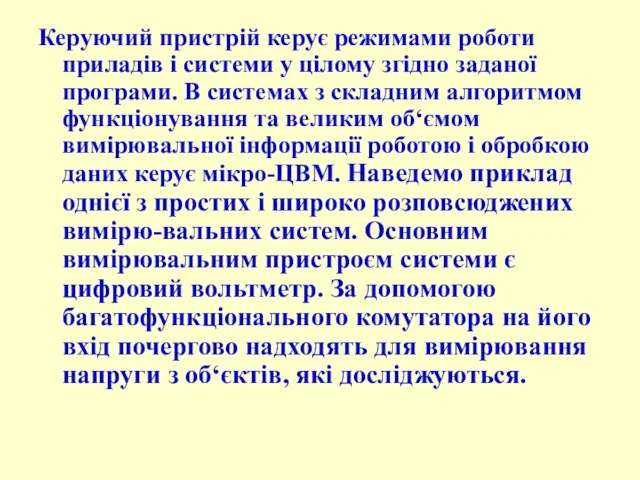 Керуючий пристрій керує режимами роботи приладів і системи у цілому згідно заданої програми. В системах з складним алгоритмом функціонування та великим об‘ємом вимірювальної інформації роботою і обробкою даних керує мікро-ЦВМ. Наведемо приклад однієї з простих і широко розповсюджених вимірю-вальних систем. Основним вимірювальним пристроєм системи є цифровий вольтметр. За допомогою багатофункціонального комутатора на його вхід почергово надходять для вимірювання напруги з об‘єктів, які досліджуються.